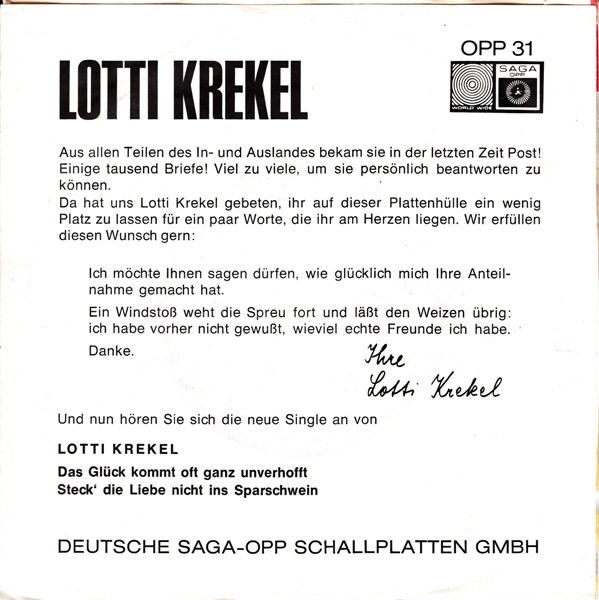 LOTTI KREKEL

OPP 31

SAGA
OPP
WORLD WIDE

Aus allen Teilen des In- und Auslandes bekam sie in der letzten Zeit Post! Einige tausend Briefe! Viel zu viele, um sie persönlich beantworten zu können.
Da hat uns Lotti Krekel gebeten, ihr auf dieser Plattenhülle ein wenig Platz zu lassen für ein paar Worte, die ihr am Herzen liegen. Wir erfüllen diesen Wunsch gern:

Ich möchte Ihnen sagen dürfen, wie glücklich mich Ihre Anteilnahme gemacht hat.

Ein Windstoß weht die Spreu fort und läßt den Weizen übrig: ich habe vorher nicht gewußt, wieviel echte Freunde ich habe.

Danke.

Ihre
Lotti Krekel

Und nun hören Sie sich die neue Single an von

LOTTI KREKEL

Das Glück kommt oft ganz unverhofft
Steck' die Liebe nicht ins Sparschwein

DEUTSCHE SAGA-OPP SCHALLPLATTEN GMBH